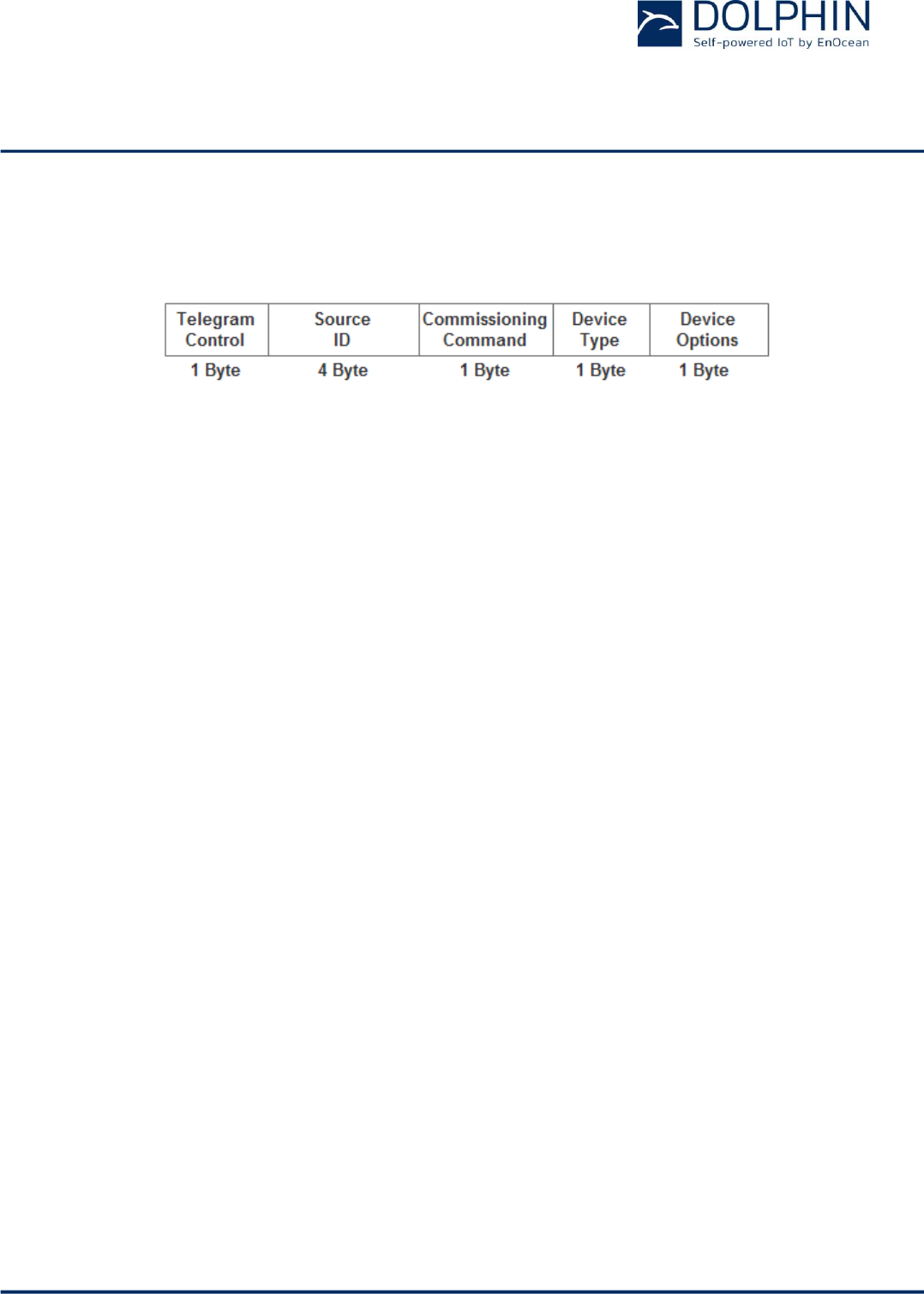 DOLPHIN
Self-powered IoT by EnOcean

| Telegram Control | Source ID | Commissioning Command | Device Type | Device Options |
|---|---|---|---|---|
| 1 Byte | 4 Byte | 1 Byte | 1 Byte | 1 Byte |